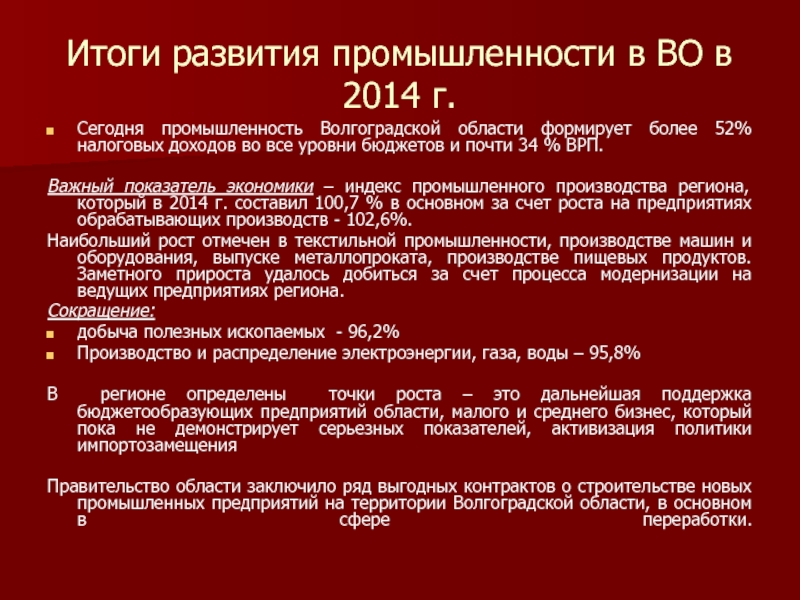 Итоги развития промышленности в ВО в 2014 г.

Сегодня промышленность Волгоградской области формирует более 52% налоговых доходов во все уровни бюджетов и почти 34 % ВРП.

Важный показатель экономики – индекс промышленного производства региона, который в 2014 г. составил 100,7 % в основном за счет роста на предприятиях обрабатывающих производств - 102,6%.

Наибольший рост отмечен в текстильной промышленности, производстве машин и оборудования, выпуске металлопроката, производстве пищевых продуктов. Заметного прироста удалось добиться за счет процесса модернизации на ведущих предприятиях региона.

Сокращение:

добыча полезных ископаемых - 96,2%

Производство и распределение электроэнергии, газа, воды – 95,8%

В регионе определены точки роста – это дальнейшая поддержка бюджетообразующих предприятий области, малого и среднего бизнес, который пока не демонстрирует серьезных показателей, активизация политики импортозамещения

Правительство области заключило ряд выгодных контрактов о строительстве новых промышленных предприятий на территории Волгоградской области, в основном в сфере переработки.